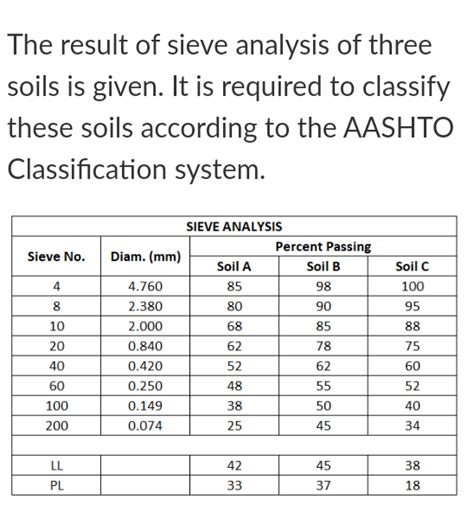 The result of sieve analysis of three soils is given. It is required to classify these soils according to the AASHTO Classification system.

| SIEVE ANALYSIS | | | | |
|---|---|---|---|---|
| Sieve No. | Diam. (mm) | Percent Passing | | |
| | | Soil A | Soil B | Soil C |
| 4 | 4.760 | 85 | 98 | 100 |
| 8 | 2.380 | 80 | 90 | 95 |
| 10 | 2.000 | 68 | 85 | 88 |
| 20 | 0.840 | 62 | 78 | 75 |
| 40 | 0.420 | 52 | 62 | 60 |
| 60 | 0.250 | 48 | 55 | 52 |
| 100 | 0.149 | 38 | 50 | 40 |
| 200 | 0.074 | 25 | 45 | 34 |
| | | | | |
| LL | | 42 | 45 | 38 |
| PL | | 33 | 37 | 18 |